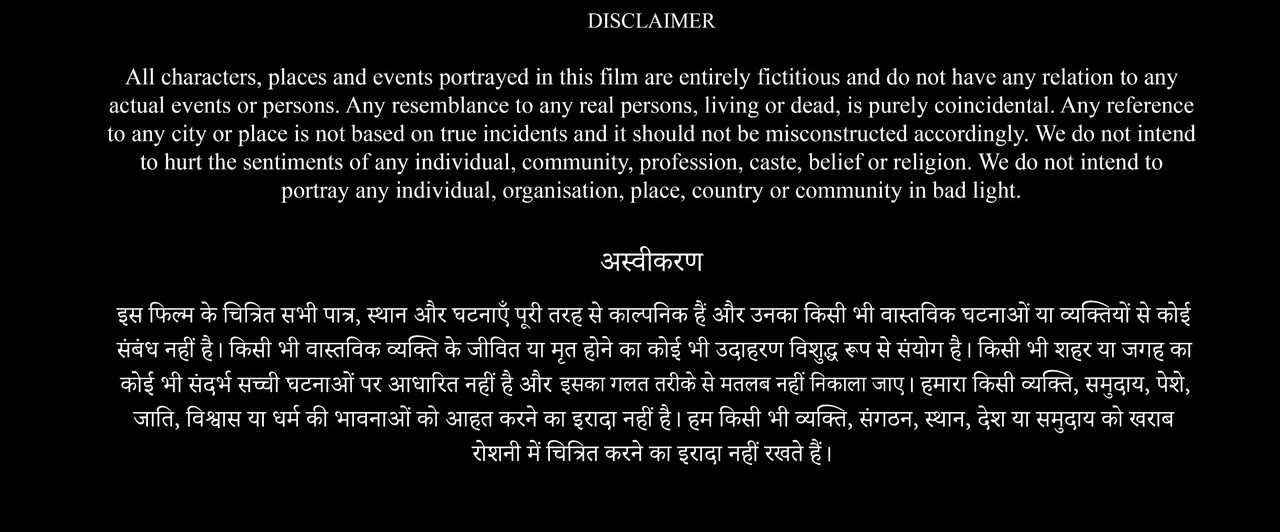 DISCLAIMER

All characters, places and events portrayed in this film are entirely fictitious and do not have any relation to any actual events or persons. Any resemblance to any real persons, living or dead, is purely coincidental. Any reference to any city or place is not based on true incidents and it should not be misconstructed accordingly. We do not intend to hurt the sentiments of any individual, community, profession, caste, belief or religion. We do not intend to portray any individual, organisation, place, country or community in bad light.

अस्वीकरण

इस फिल्म के चित्रित सभी पात्र, स्थान और घटनाएँ पूरी तरह से काल्पनिक हैं और उनका किसी भी वास्तविक घटनाओं या व्यक्तियों से कोई संबंध नहीं है। किसी भी वास्तविक व्यक्ति के जीवित या मृत होने का कोई भी उदाहरण विशुद्ध रूप से संयोग है। किसी भी शहर या जगह का कोई भी संदर्भ सच्ची घटनाओं पर आधारित नहीं है और इसका गलत तरीके से मतलब नहीं निकाला जाए। हमारा किसी व्यक्ति, समुदाय, पेशे, जाति, विश्वास या धर्म की भावनाओं को आहत करने का इरादा नहीं है। हम किसी भी व्यक्ति, संगठन, स्थान, देश या समुदाय को खराब रोशनी में चित्रित करने का इरादा नहीं रखते हैं।